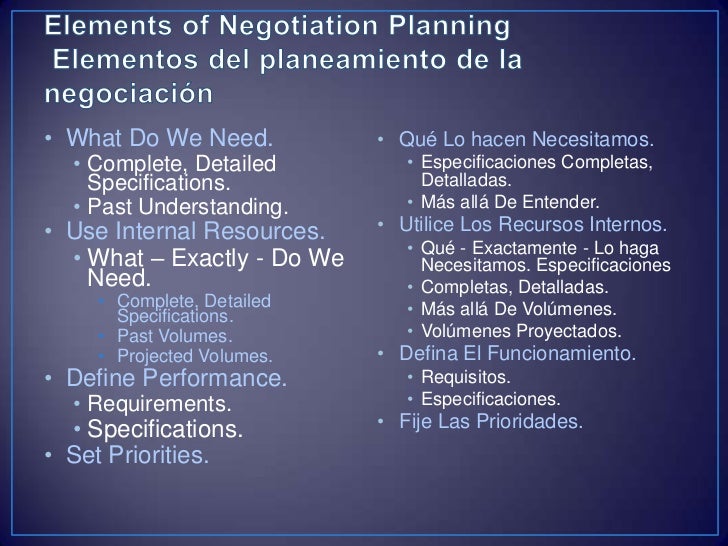 Elements of Negotiation Planning
Elementos del planeamiento de la negociación

• What Do We Need.
• Complete, Detailed Specifications.
• Past Understanding.
• Use Internal Resources.
• What – Exactly - Do We Need.
• Complete, Detailed Specifications.
• Past Volumes.
• Projected Volumes.
• Define Performance.
• Requirements.
• Specifications.
• Set Priorities.

• Qué Lo hacen Necesitamos.
• Especificaciones Completas, Detalladas.
• Más allá De Entender.
• Utilice Los Recursos Internos.
• Qué - Exactamente - Lo haga Necesitamos. Especificaciones
• Completas, Detalladas.
• Más allá De Volúmenes.
• Volúmenes Proyectados.
• Defina El Funcionamiento.
• Requisitos.
• Especificaciones.
• Fije Las Prioridades.